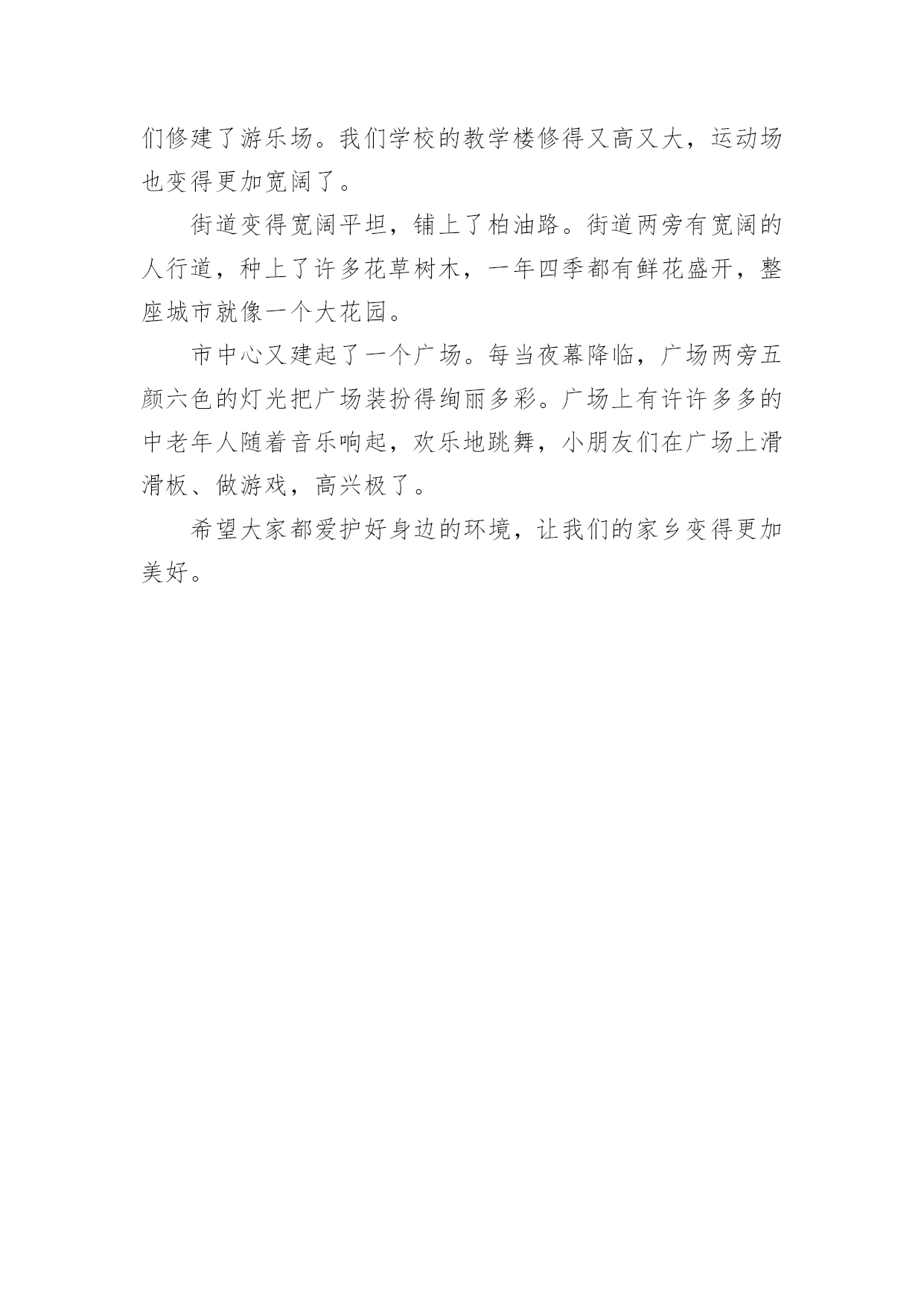 们修建了游乐场。我们学校的教学楼修得又高又大，运动场也变得更加宽阔了。

街道变得宽阔平坦，铺上了柏油路。街道两旁有宽阔的人行道，种上了许多花草树木，一年四季都有鲜花盛开，整座城市就像一个大花园。

市中心又建起了一个广场。每当夜幕降临，广场两旁五颜六色的灯光把广场装扮得绚丽多彩。广场上有许许多多的中老年人随着音乐响起，欢乐地跳舞，小朋友们在广场上滑滑板、做游戏，高兴极了。

希望大家都爱护好身边的环境，让我们的家乡变得更加美好。